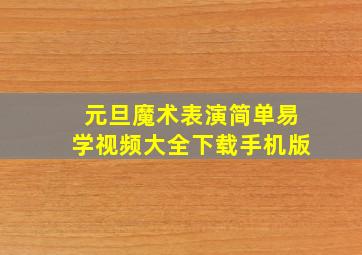 元旦魔术表演简单易学视频大全下载手机版